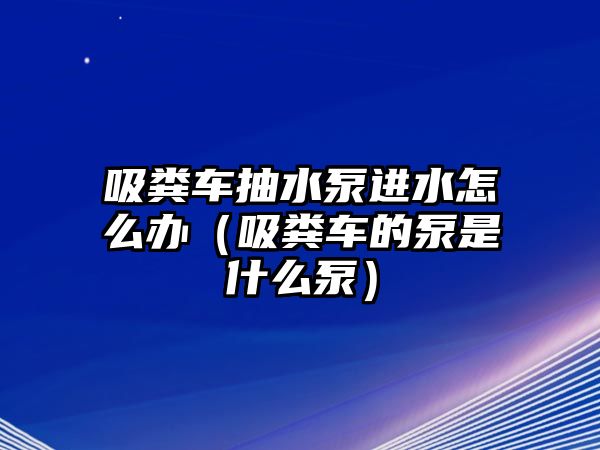 吸粪车抽水泵进水怎么办（吸粪车的泵是什么泵）